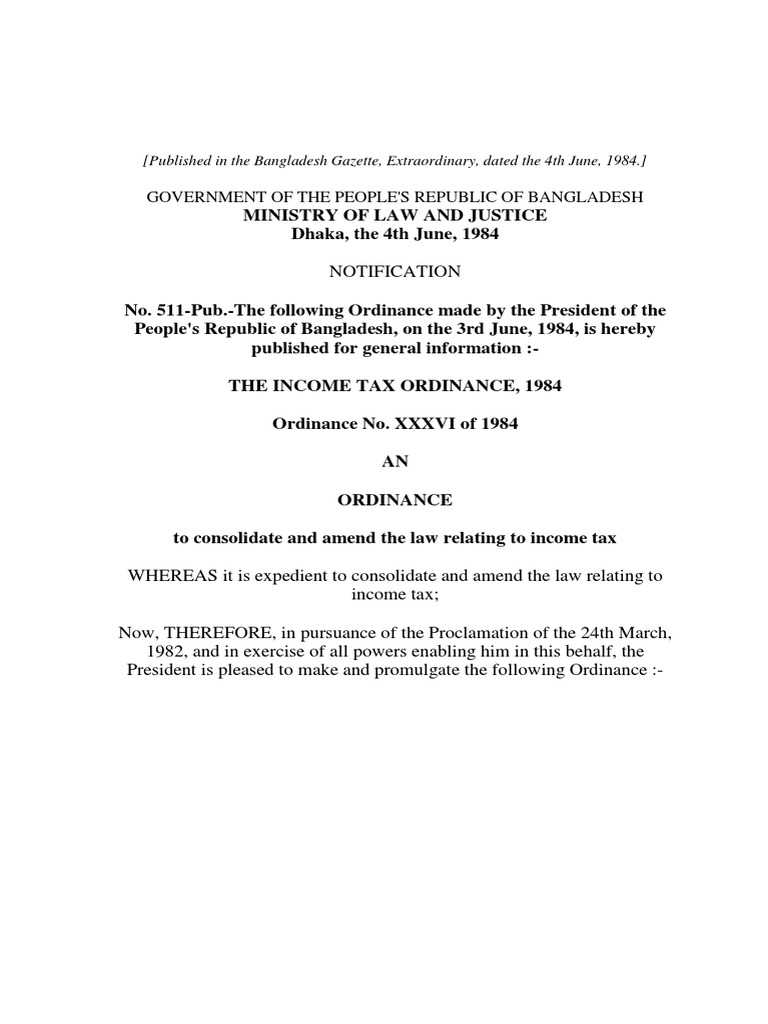 [Published in the Bangladesh Gazette, Extraordinary, dated the 4th June, 1984.]

GOVERNMENT OF THE PEOPLE'S REPUBLIC OF BANGLADESH
MINISTRY OF LAW AND JUSTICE
Dhaka, the 4th June, 1984

NOTIFICATION

No. 511-Pub.-The following Ordinance made by the President of the People's Republic of Bangladesh, on the 3rd June, 1984, is hereby published for general information :-

THE INCOME TAX ORDINANCE, 1984

Ordinance No. XXXVI of 1984

AN

ORDINANCE

to consolidate and amend the law relating to income tax

WHEREAS it is expedient to consolidate and amend the law relating to income tax;

Now, THEREFORE, in pursuance of the Proclamation of the 24th March, 1982, and in exercise of all powers enabling him in this behalf, the President is pleased to make and promulgate the following Ordinance :-